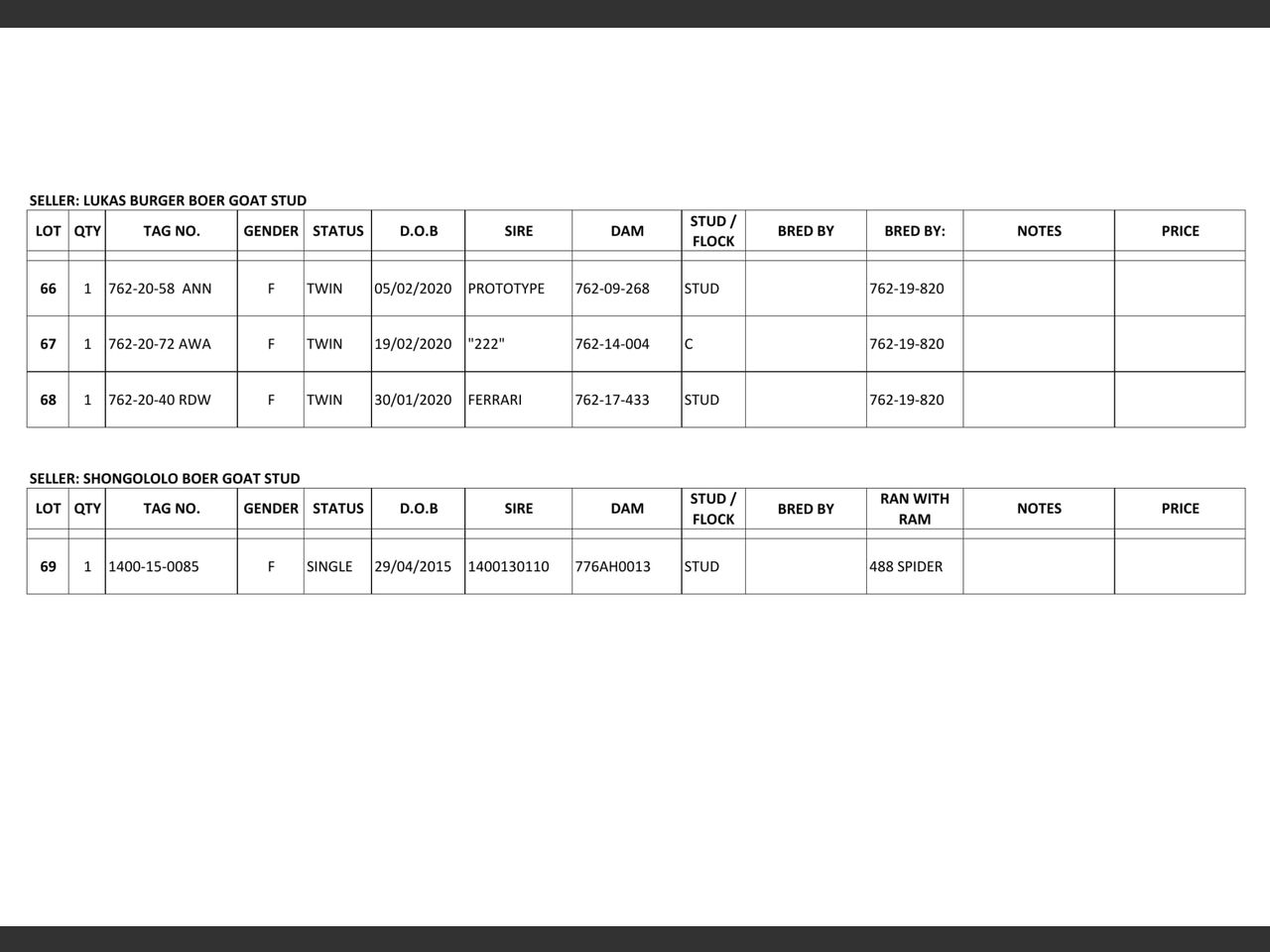 SELLER: LUKAS BURGER BOER GOAT STUD

| LOT | QTY | TAG NO. | GENDER | STATUS | D.O.B | SIRE | DAM | STUD / FLOCK | BRED BY | BRED BY: | NOTES | PRICE |
|---|---|---|---|---|---|---|---|---|---|---|---|---|
| 66 | 1 | 762-20-58 ANN | F | TWIN | 05/02/2020 | PROTOTYPE | 762-09-268 | STUD | | 762-19-820 | | |
| 67 | 1 | 762-20-72 AWA | F | TWIN | 19/02/2020 | "222" | 762-14-004 | C | | 762-19-820 | | |
| 68 | 1 | 762-20-40 RDW | F | TWIN | 30/01/2020 | FERRARI | 762-17-433 | STUD | | 762-19-820 | | |

SELLER: SHONGOLOLO BOER GOAT STUD

| LOT | QTY | TAG NO. | GENDER | STATUS | D.O.B | SIRE | DAM | STUD / FLOCK | BRED BY | RAN WITH RAM | NOTES | PRICE |
|---|---|---|---|---|---|---|---|---|---|---|---|---|
| 69 | 1 | 1400-15-0085 | F | SINGLE | 29/04/2015 | 1400130110 | 776AH0013 | STUD | | 488 SPIDER | | |